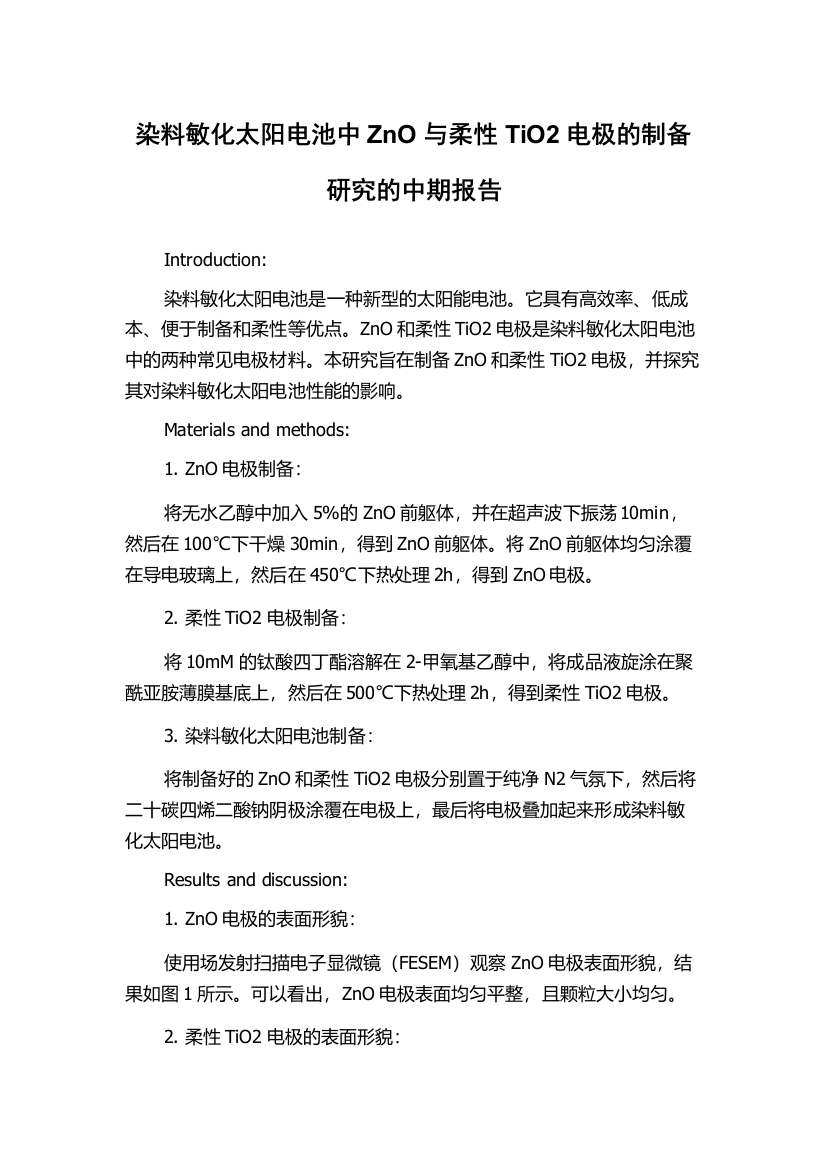 染料敏化太阳电池中 ZnO 与柔性 TiO2 电极的制备研究的中期报告

Introduction:

染料敏化太阳电池是一种新型的太阳能电池。它具有高效率、低成本、便于制备和柔性等优点。ZnO 和柔性 TiO2 电极是染料敏化太阳电池中的两种常见电极材料。本研究旨在制备 ZnO 和柔性 TiO2 电极，并探究其对染料敏化太阳电池性能的影响。

Materials and methods:

1. ZnO 电极制备：

将无水乙醇中加入 5%的 ZnO 前躯体，并在超声波下振荡 10min，然后在 100℃下干燥 30min，得到 ZnO 前躯体。将 ZnO 前躯体均匀涂覆在导电玻璃上，然后在 450℃下热处理 2h，得到 ZnO 电极。

2. 柔性 TiO2 电极制备：

将 10mM 的钛酸四丁酯溶解在 2-甲氧基乙醇中，将成品液旋涂在聚酰亚胺薄膜基底上，然后在 500℃下热处理 2h，得到柔性 TiO2 电极。

3. 染料敏化太阳电池制备：

将制备好的 ZnO 和柔性 TiO2 电极分别置于纯净 N2 气氛下，然后将二十碳四烯二酸钠阴极涂覆在电极上，最后将电极叠加起来形成染料敏化太阳电池。

Results and discussion:

1. ZnO 电极的表面形貌：

使用场发射扫描电子显微镜（FESEM）观察 ZnO 电极表面形貌，结果如图 1 所示。可以看出，ZnO 电极表面均匀平整，且颗粒大小均匀。

2. 柔性 TiO2 电极的表面形貌：